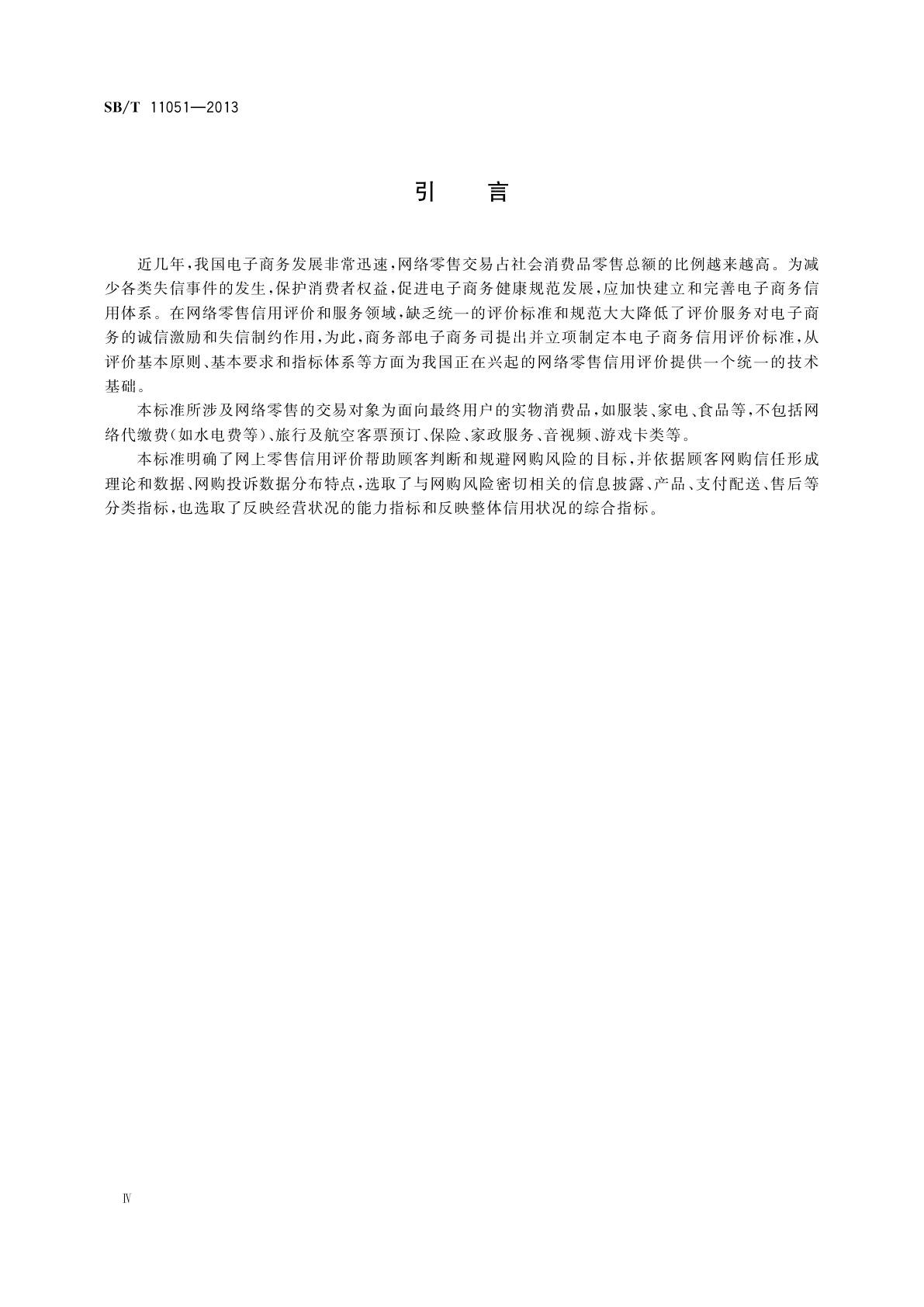 SB/T 11051—2013

引　言

近几年，我国电子商务发展非常迅速，网络零售交易占社会消费品零售总额的比例越来越高。为减少各类失信事件的发生，保护消费者权益，促进电子商务健康规范发展，应加快建立和完善电子商务信用体系。在网络零售信用评价和服务领域，缺乏统一的评价标准和规范大大降低了评价服务对电子商务的诚信激励和失信制约作用，为此，商务部电子商务司提出并立项制定本电子商务信用评价标准，从评价基本原则、基本要求和指标体系等方面为我国正在兴起的网络零售信用评价提供一个统一的技术基础。

本标准所涉及网络零售的交易对象为面向最终用户的实物消费品，如服装、家电、食品等，不包括网络代缴费（如水电费等）、旅行及航空客票预订、保险、家政服务、音视频、游戏卡类等。

本标准明确了网上零售信用评价帮助顾客判断和规避网购风险的目标，并依据顾客网购信任形成理论和数据、网购投诉数据分布特点，选取了与网购风险密切相关的信息披露、产品、支付配送、售后等分类指标，也选取了反映经营状况的能力指标和反映整体信用状况的综合指标。

Ⅳ